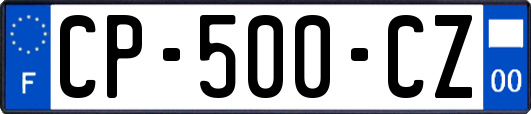 F
CP-500-CZ
00